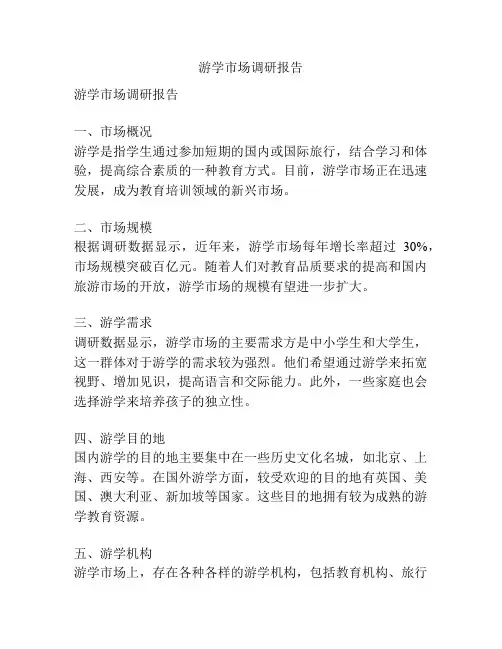 游学市场调研报告

游学市场调研报告

一、市场概况
游学是指学生通过参加短期的国内或国际旅行，结合学习和体验，提高综合素质的一种教育方式。目前，游学市场正在迅速发展，成为教育培训领域的新兴市场。

二、市场规模
根据调研数据显示，近年来，游学市场每年增长率超过 30%，市场规模突破百亿元。随着人们对教育品质要求的提高和国内旅游市场的开放，游学市场的规模有望进一步扩大。

三、游学需求
调研数据显示，游学市场的主要需求方是中小学生和大学生，这一群体对于游学的需求较为强烈。他们希望通过游学来拓宽视野、增加见识，提高语言和交际能力。此外，一些家庭也会选择游学来培养孩子的独立性。

四、游学目的地
国内游学的目的地主要集中在一些历史文化名城，如北京、上海、西安等。在国外游学方面，较受欢迎的目的地有英国、美国、澳大利亚、新加坡等国家。这些目的地拥有较为成熟的游学教育资源。

五、游学机构
游学市场上，存在各种各样的游学机构，包括教育机构、旅行